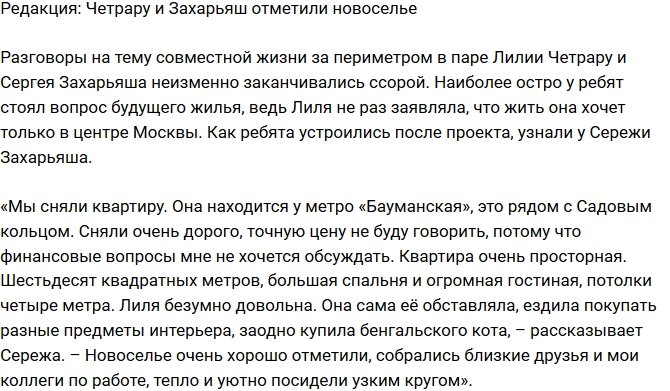 Редакция: Четрару и Захарьяш отметили новоселье

Разговоры на тему совместной жизни за периметром в паре Лилии Четрару и Сергея Захарьяша неизменно заканчивались ссорой. Наиболее остро у ребят стоял вопрос будущего жилья, ведь Лиля не раз заявляла, что жить она хочет только в центре Москвы. Как ребята устроились после проекта, узнали у Сережи Захарьяша.

«Мы сняли квартиру. Она находится у метро «Бауманская», это рядом с Садовым кольцом. Сняли очень дорого, точную цену не буду говорить, потому что финансовые вопросы мне не хочется обсуждать. Квартира очень просторная. Шестьдесят квадратных метров, большая спальня и огромная гостиная, потолки четыре метра. Лиля безумно довольна. Она сама её обставляла, ездила покупать разные предметы интерьера, заодно купила бенгальского кота, – рассказывает Сережа. – Новоселье очень хорошо отметили, собрались близкие друзья и мои коллеги по работе, тепло и уютно посидели узким кругом».